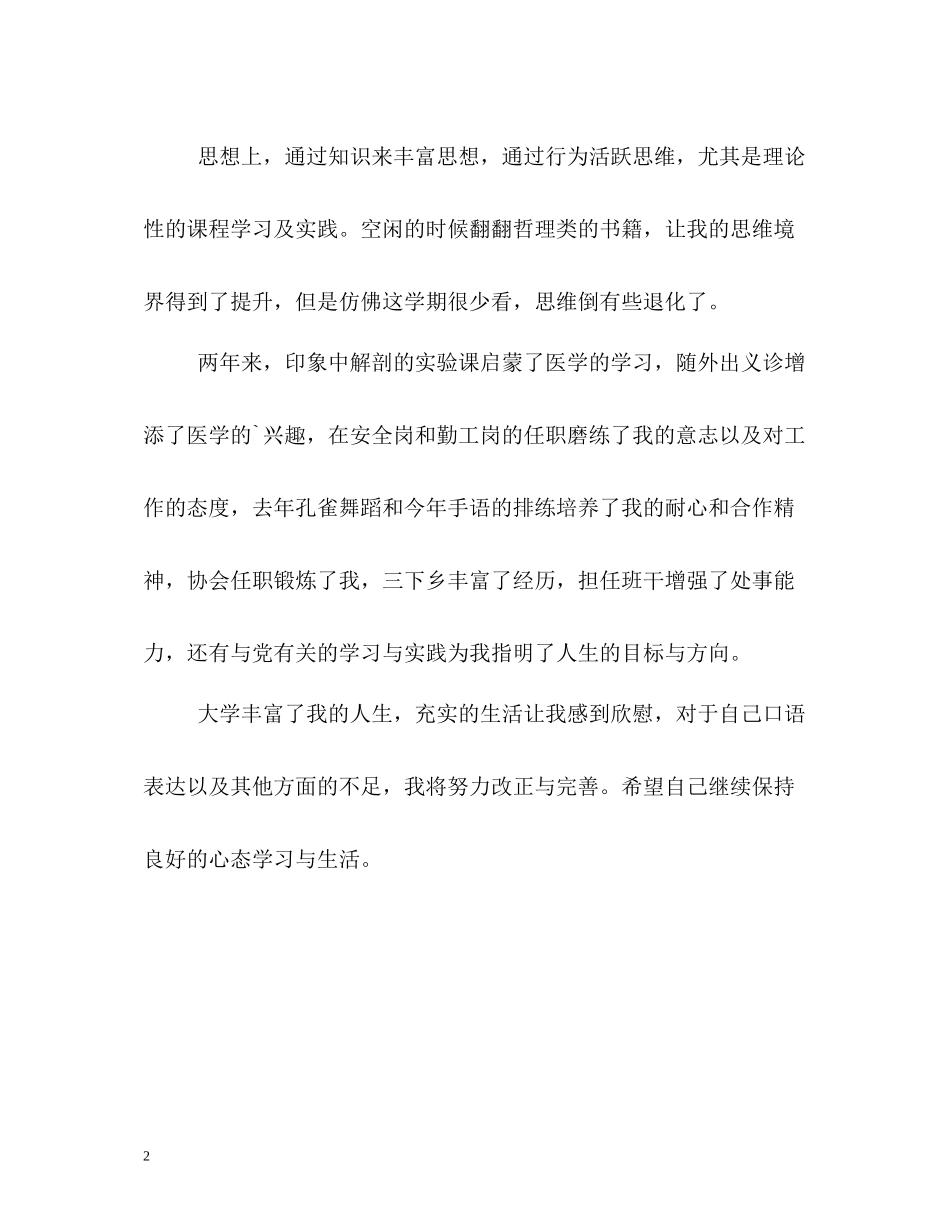 思想上，通过知识来丰富思想，通过行为活跃思维，尤其是理论性的课程学习及实践。空闲的时候翻翻哲理类的书籍，让我的思维境界得到了提升，但是仿佛这学期很少看，思维倒有些退化了。

两年来，印象中解剖的实验课启蒙了医学的学习，随外出义诊增添了医学的`兴趣，在安全岗和勤工岗的任职磨练了我的意志以及对工作的态度，去年孔雀舞蹈和今年手语的排练培养了我的耐心和合作精神，协会任职锻炼了我，三下乡丰富了经历，担任班干增强了处事能力，还有与党有关的学习与实践为我指明了人生的目标与方向。

大学丰富了我的人生，充实的生活让我感到欣慰，对于自己口语表达以及其他方面的不足，我将努力改正与完善。希望自己继续保持良好的心态学习与生活。

2